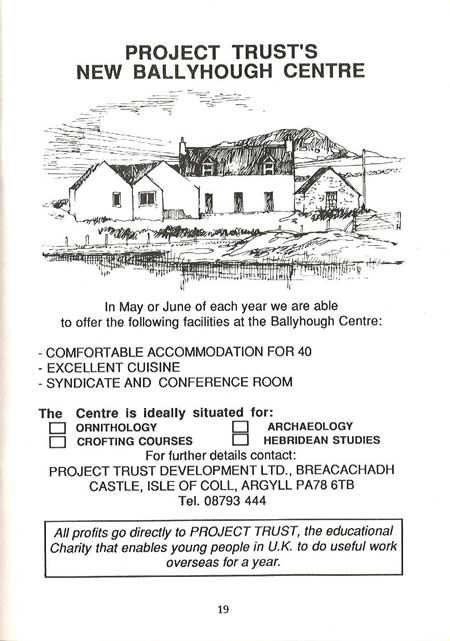 PROJECT TRUST'S
NEW BALLYHOUGH CENTRE

In May or June of each year we are able to offer the following facilities at the Ballyhough Centre:

- COMFORTABLE ACCOMMODATION FOR 40
- EXCELLENT CUISINE
- SYNDICATE AND CONFERENCE ROOM

The Centre is ideally situated for:
☐ ORNITHOLOGY
☐ CROFTING COURSES
☐ ARCHAEOLOGY
☐ HEBRIDEAN STUDIES

For further details contact:
PROJECT TRUST DEVELOPMENT LTD., BREACACHADH CASTLE, ISLE OF COLL, ARGYLL PA78 6TB
Tel. 08793 444

All profits go directly to PROJECT TRUST, the educational Charity that enables young people in U.K. to do useful work overseas for a year.

19